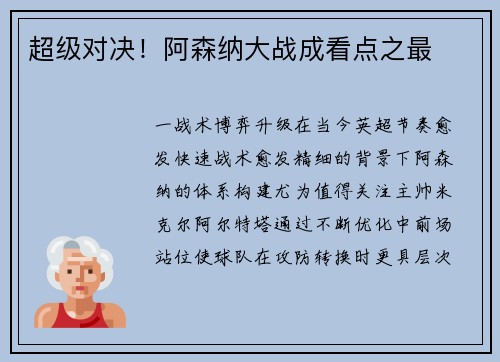 超级对决！阿森纳大战成看点之最

一战术博弈升级在当今英超节奏愈发快速战术愈发精细的背景下阿森纳的体系构建尤为值得关注主帅米克尔阿尔特塔通过不断优化中前场站位使球队在攻防转换时更具层次